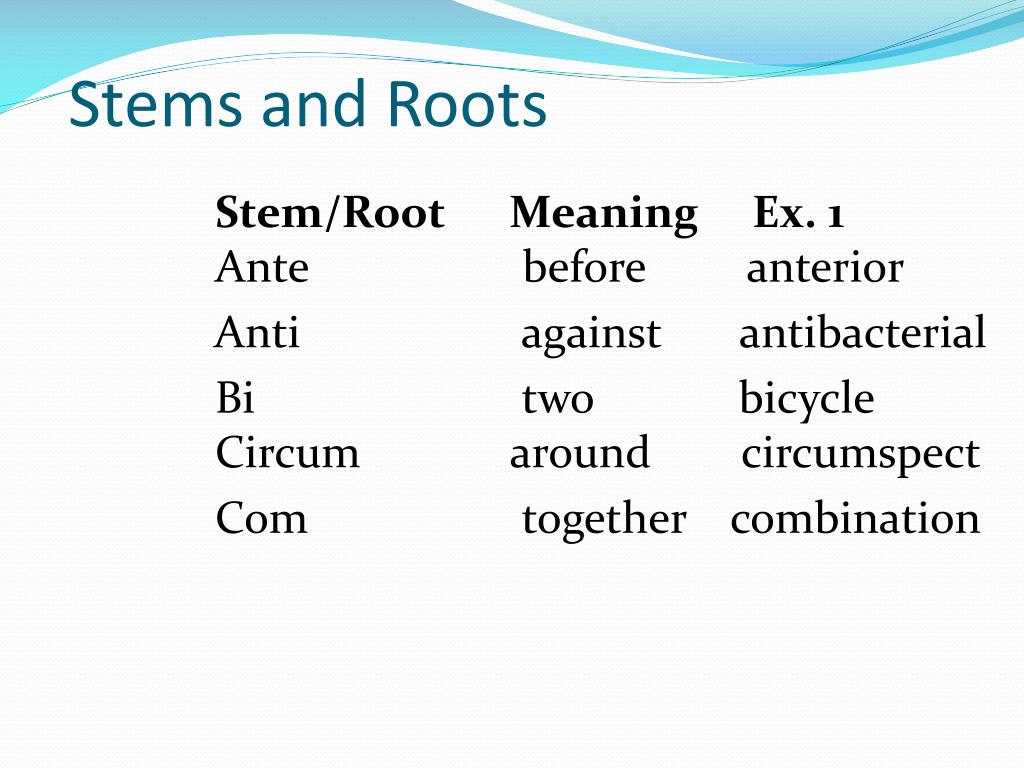 Stems and Roots

| Stem/Root | Meaning | Ex. 1 |
|---|---|---|
| Ante | before | anterior |
| Anti | against | antibacterial |
| Bi | two | bicycle |
| Circum | around | circumspect |
| Com | together | combination |